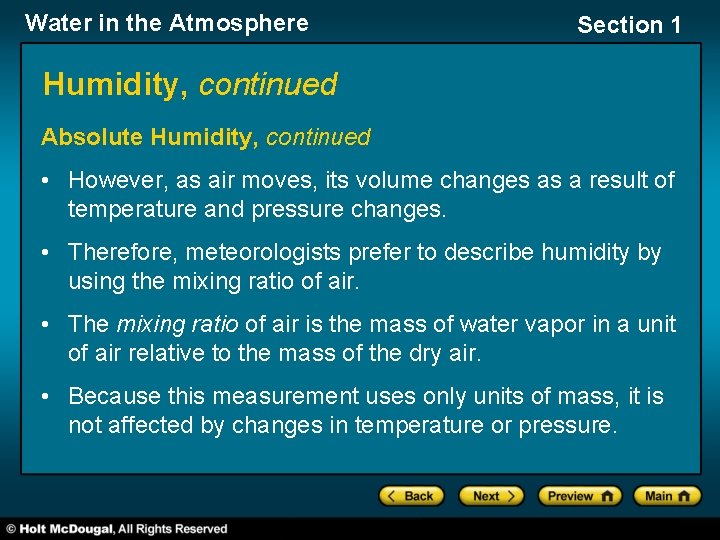 Water in the Atmosphere

Section 1

Humidity, continued

Absolute Humidity, continued

• However, as air moves, its volume changes as a result of temperature and pressure changes.

• Therefore, meteorologists prefer to describe humidity by using the mixing ratio of air.

• The mixing ratio of air is the mass of water vapor in a unit of air relative to the mass of the dry air.

• Because this measurement uses only units of mass, it is not affected by changes in temperature or pressure.

Back

Next

Preview

Main

© Holt McDougal, All Rights Reserved